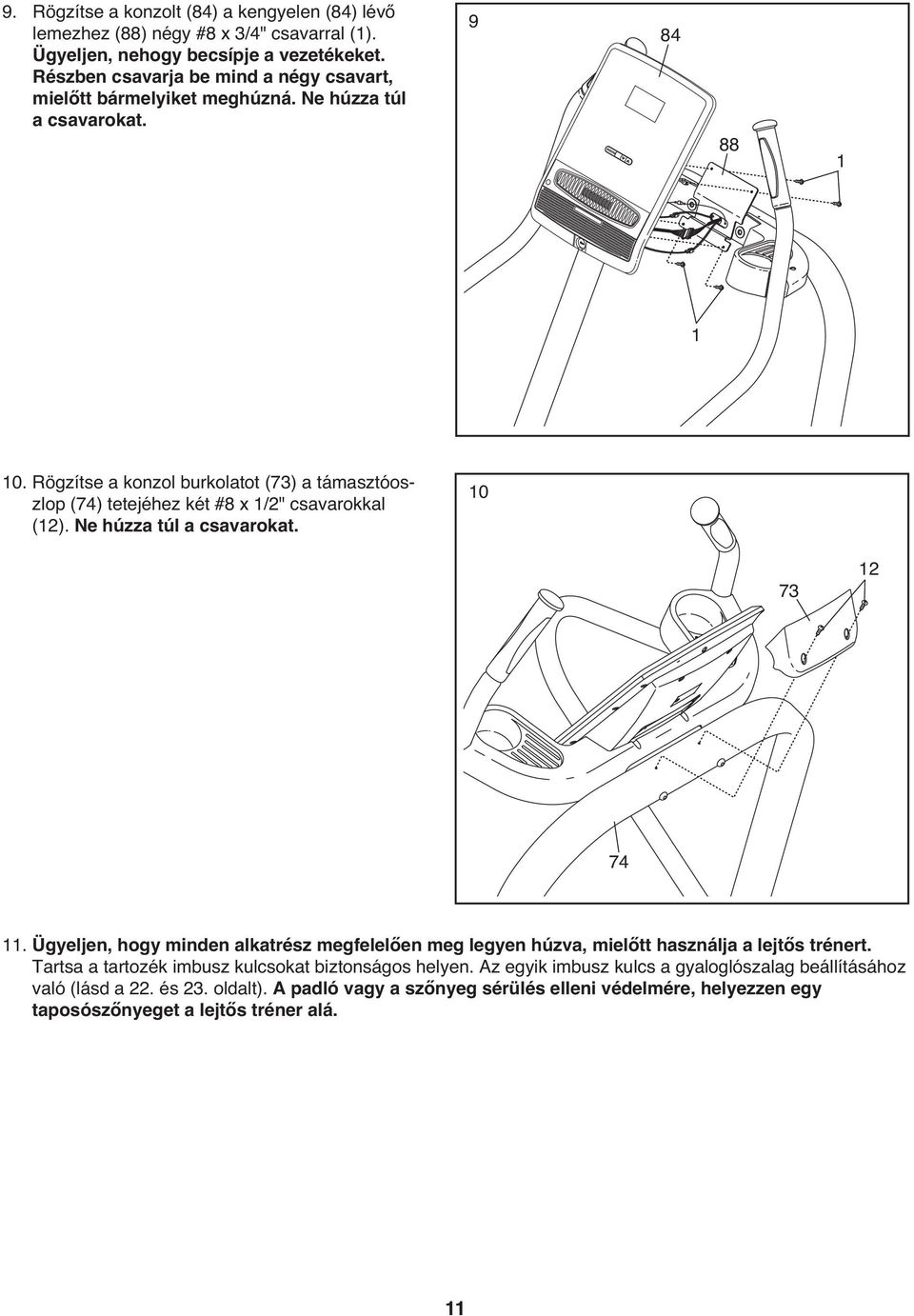 9. Rögzítse a konzolt (84) a kengyelen (84) lévő lemezhez (88) négy #8 x 3/4" csavarral (1). Ügyeljen, nehogy becsípje a vezetékeket. Részben csavarja be mind a négy csavart, mielőtt bármelyiket meghúzná. Ne húzza túl a csavarokat.

9

84

88

1

1

10. Rögzítse a konzol burkolatot (73) a támasztóoszlop (74) tetejéhez két #8 x 1/2" csavarokkal (12). Ne húzza túl a csavarokat.

10

12

73

74

11. Ügyeljen, hogy minden alkatrész megfelelően meg legyen húzva, mielőtt használja a lejtős trénert. Tartsa a tartozék imbusz kulcsokat biztonságos helyen. Az egyik imbusz kulcs a gyaloglószalag beállításához való (lásd a 22. és 23. oldalt). A padló vagy a szőnyeg sérülés elleni védelmére, helyezzen egy taposószőnyeget a lejtős tréner alá.

11